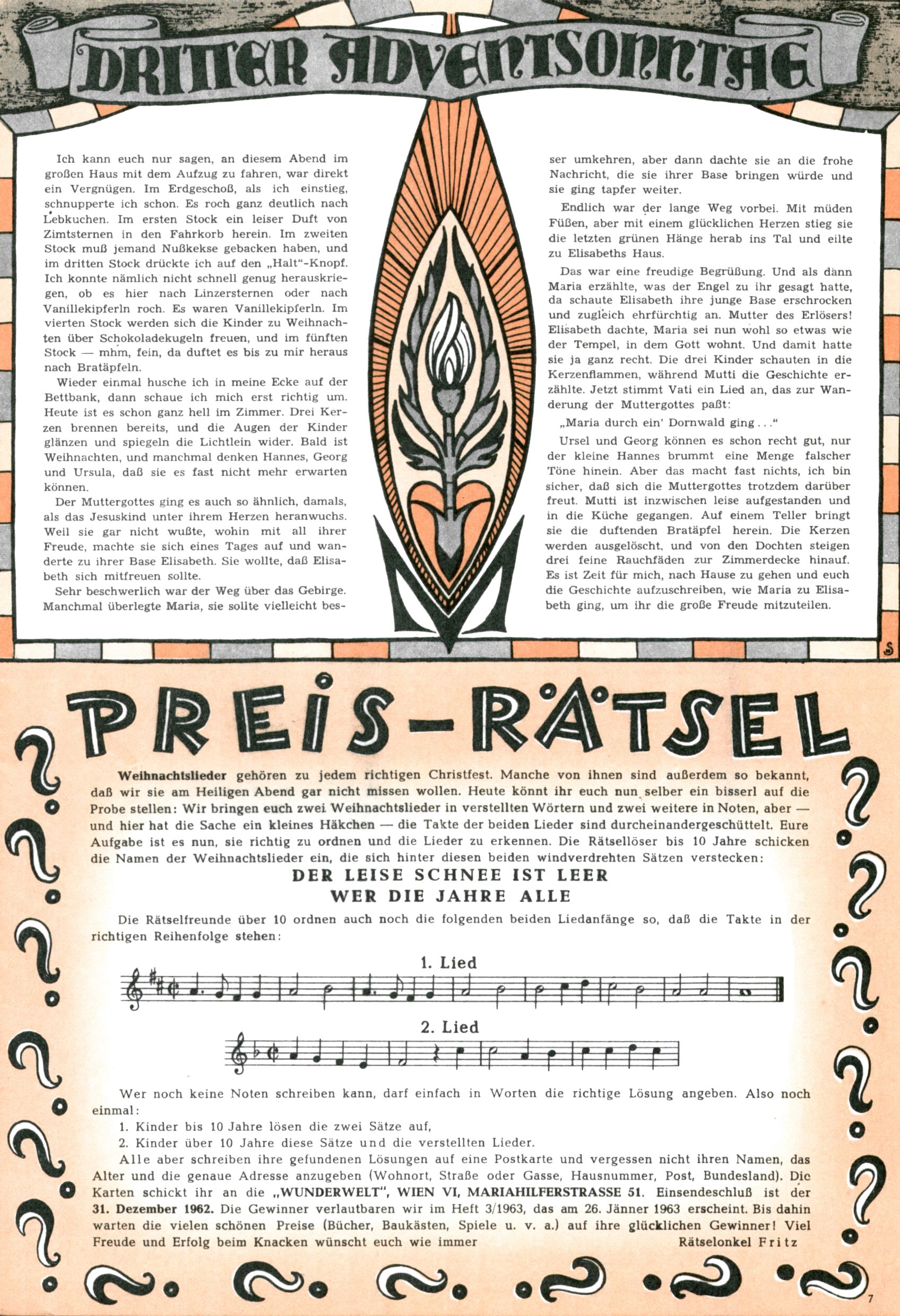 DRITTER ADVENTSONNTAG

Ich kann euch nur sagen, an diesem Abend im großen Haus mit dem Aufzug zu fahren, war direkt ein Vergnügen. Im Erdgeschoß, als ich einstieg, schnupperte ich schon. Es roch ganz deutlich nach Lebkuchen. Im ersten Stock ein leiser Duft von Zimtsternen in den Fahrkorb herein. Im zweiten Stock muß jemand Nußkekse gebacken haben, und im dritten Stock drückte ich auf den „Halt"-Knopf. Ich konnte nämlich nicht schnell genug herauskriegen, ob es hier nach Linzersternen oder nach Vanillekipferln roch. Es waren Vanillekipferln. Im vierten Stock werden sich die Kinder zu Weihnachten über Schokoladekugeln freuen, und im fünften Stock — mhm, fein, da duftet es bis zu mir heraus nach Bratäpfeln.

Wieder einmal husche ich in meine Ecke auf der Bettbank, dann schaue ich mich erst richtig um. Heute ist es schon ganz hell im Zimmer. Drei Kerzen brennen bereits, und die Augen der Kinder glänzen und spiegeln die Lichtlein wider. Bald ist Weihnachten, und manchmal denken Hannes, Georg und Ursula, daß sie es fast nicht mehr erwarten können.

Der Muttergottes ging es auch so ähnlich, damals, als das Jesuskind unter ihrem Herzen heranwuchs. Weil sie gar nicht wußte, wohin mit all ihrer Freude, machte sie sich eines Tages auf und wanderte zu ihrer Base Elisabeth. Sie wollte, daß Elisabeth sich mitfreuen sollte.

Sehr beschwerlich war der Weg über das Gebirge. Manchmal überlegte Maria, sie sollte vielleicht besser umkehren, aber dann dachte sie an die frohe Nachricht, die sie ihrer Base bringen würde und sie ging tapfer weiter.

Endlich war der lange Weg vorbei. Mit müden Füßen, aber mit einem glücklichen Herzen stieg sie die letzten grünen Hänge herab ins Tal und eilte zu Elisabeths Haus.

Das war eine freudige Begrüßung. Und als dann Maria erzählte, was der Engel zu ihr gesagt hatte, da schaute Elisabeth ihre junge Base erschrocken und zugleich ehrfürchtig an. Mutter des Erlösers! Elisabeth dachte, Maria sei nun wohl so etwas wie der Tempel, in dem Gott wohnt. Und damit hatte sie ja ganz recht. Die drei Kinder schauten in die Kerzenflammen, während Mutti die Geschichte erzählte. Jetzt stimmt Vati ein Lied an, das zur Wanderung der Muttergottes paßt:

„Maria durch ein' Dornwald ging . . ."

Ursel und Georg können es schon recht gut, nur der kleine Hannes brummt eine Menge falscher Töne hinein. Aber das macht fast nichts, ich bin sicher, daß sich die Muttergottes trotzdem darüber freut. Mutti ist inzwischen leise aufgestanden und in die Küche gegangen. Auf einem Teller bringt sie die duftenden Bratäpfel herein. Die Kerzen werden ausgelöscht, und von den Dochten steigen drei feine Rauchfäden zur Zimmerdecke hinauf. Es ist Zeit für mich, nach Hause zu gehen und euch die Geschichte aufzuschreiben, wie Maria zu Elisabeth ging, um ihr die große Freude mitzuteilen.

S

PREIS-RÄTSEL

Weihnachtslieder gehören zu jedem richtigen Christfest. Manche von ihnen sind außerdem so bekannt, daß wir sie am Heiligen Abend gar nicht missen wollen. Heute könnt ihr euch nun selber ein bisserl auf die Probe stellen: Wir bringen euch zwei Weihnachtslieder in verstellten Wörtern und zwei weitere in Noten, aber — und hier hat die Sache ein kleines Häkchen — die Takte der beiden Lieder sind durcheinandergeschüttelt. Eure Aufgabe ist es nun, sie richtig zu ordnen und die Lieder zu erkennen. Die Rätsellöser bis 10 Jahre schicken die Namen der Weihnachtslieder ein, die sich hinter diesen beiden windverdrehten Sätzen verstecken:

DER LEISE SCHNEE IST LEER
WER DIE JAHRE ALLE

Die Rätselfreunde über 10 ordnen auch noch die folgenden beiden Liedanfänge so, daß die Takte in der richtigen Reihenfolge stehen:

1. Lied

2. Lied

Wer noch keine Noten schreiben kann, darf einfach in Worten die richtige Lösung angeben. Also noch einmal:

1. Kinder bis 10 Jahre lösen die zwei Sätze auf,
2. Kinder über 10 Jahre diese Sätze und die verstellten Lieder.

Alle aber schreiben ihre gefundenen Lösungen auf eine Postkarte und vergessen nicht ihren Namen, das Alter und die genaue Adresse anzugeben (Wohnort, Straße oder Gasse, Hausnummer, Post, Bundesland). Die Karten schickt ihr an die „WUNDERWELT", WIEN VI, MARIAHILFERSTRASSE 51. Einsendeschluß ist der 31. Dezember 1962. Die Gewinner verlautbaren wir im Heft 3/1963, das am 26. Jänner 1963 erscheint. Bis dahin warten die vielen schönen Preise (Bücher, Baukästen, Spiele u. v. a.) auf ihre glücklichen Gewinner! Viel Freude und Erfolg beim Knacken wünscht euch wie immer Rätselonkel Fritz

7